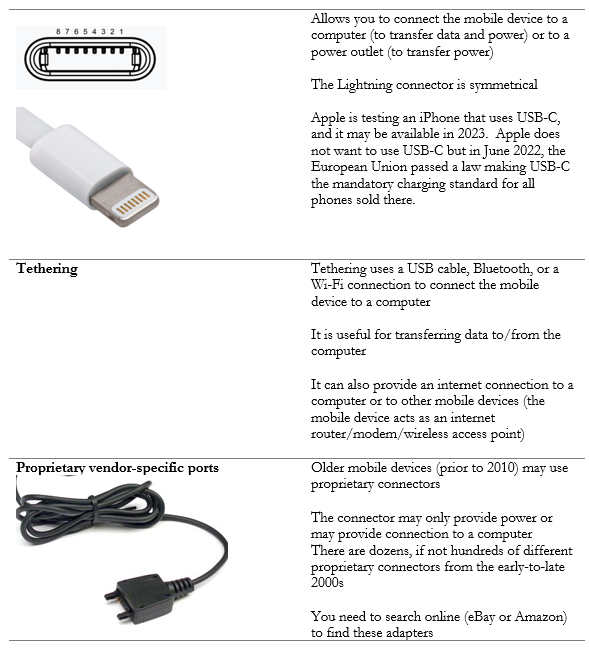 | | |
|---|---|
| 8 7 6 5 4 3 2 1 | Allows you to connect the mobile device to a computer (to transfer data and power) or to a power outlet (to transfer power)<br><br>The Lightning connector is symmetrical<br><br>Apple is testing an iPhone that uses USB-C, and it may be available in 2023. Apple does not want to use USB-C but in June 2022, the European Union passed a law making USB-C the mandatory charging standard for all phones sold there. |
| **Tethering** | Tethering uses a USB cable, Bluetooth, or a Wi-Fi connection to connect the mobile device to a computer<br><br>It is useful for transferring data to/from the computer<br><br>It can also provide an internet connection to a computer or to other mobile devices (the mobile device acts as an internet router/modem/wireless access point) |
| **Proprietary vendor-specific ports** | Older mobile devices (prior to 2010) may use proprietary connectors<br><br>The connector may only provide power or may provide connection to a computer<br>There are dozens, if not hundreds of different proprietary connectors from the early-to-late 2000s<br><br>You need to search online (eBay or Amazon) to find these adapters |